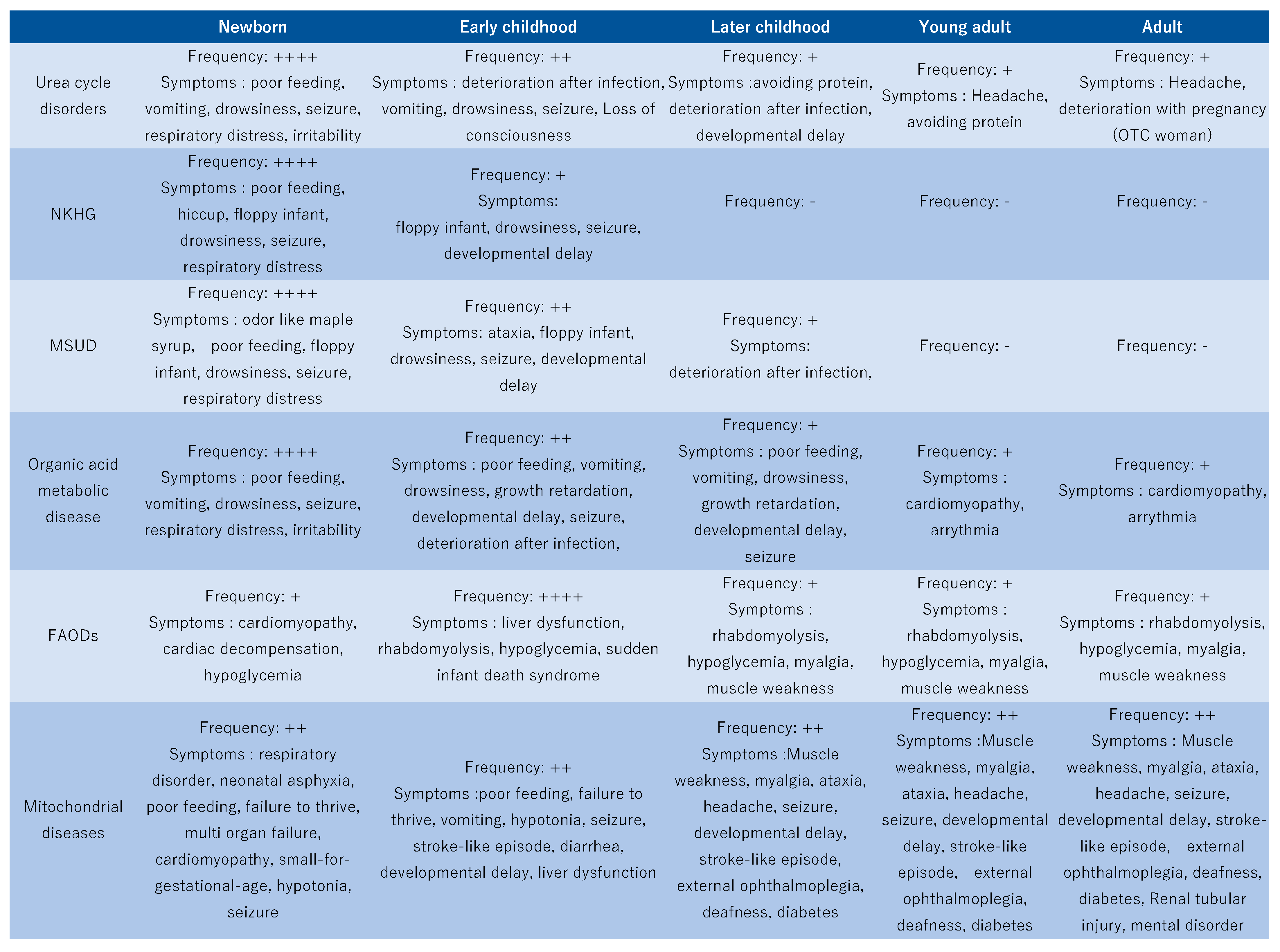 | | Newborn | Early childhood | Later childhood | Young adult | Adult |
|---|---|---|---|---|---|
| Urea cycle disorders | Frequency: ++++ Symptoms : poor feeding, vomiting, drowsiness, seizure, respiratory distress, irritability | Frequency: ++ Symptoms : deterioration after infection, vomiting, drowsiness, seizure, Loss of consciousness | Frequency: + Symptoms :avoiding protein, deterioration after infection, developmental delay | Frequency: + Symptoms : Headache, avoiding protein | Frequency: + Symptoms : Headache, deterioration with pregnancy (OTC woman) |
| NKHG | Frequency: ++++ Symptoms : poor feeding, hiccup, floppy infant, drowsiness, seizure, respiratory distress | Frequency: + Symptoms: floppy infant, drowsiness, seizure, developmental delay | Frequency: - | Frequency: - | Frequency: - |
| MSUD | Frequency: ++++ Symptoms : odor like maple syrup, poor feeding, floppy infant, drowsiness, seizure, respiratory distress | Frequency: ++ Symptoms: ataxia, floppy infant, drowsiness, seizure, developmental delay | Frequency: + Symptoms: deterioration after infection, | Frequency: - | Frequency: - |
| Organic acid metabolic disease | Frequency: ++++ Symptoms : poor feeding, vomiting, drowsiness, seizure, respiratory distress, irritability | Frequency: ++ Symptoms : poor feeding, vomiting, drowsiness, growth retardation, developmental delay, seizure, deterioration after infection, | Frequency: + Symptoms : poor feeding, vomiting, drowsiness, growth retardation, developmental delay, seizure | Frequency: + Symptoms : cardiomyopathy, arrythmia | Frequency: + Symptoms : cardiomyopathy, arrythmia |
| FAODs | Frequency: + Symptoms : cardiomyopathy, cardiac decompensation, hypoglycemia | Frequency: ++++ Symptoms : liver dysfunction, rhabdomyolysis, hypoglycemia, sudden infant death syndrome | Frequency: + Symptoms : rhabdomyolysis, hypoglycemia, myalgia, muscle weakness | Frequency: + Symptoms : rhabdomyolysis, hypoglycemia, myalgia, muscle weakness | Frequency: + Symptoms : rhabdomyolysis, hypoglycemia, myalgia, muscle weakness |
| Mitochondrial diseases | Frequency: ++ Symptoms : respiratory disorder, neonatal asphyxia, poor feeding, failure to thrive, multi organ failure, cardiomyopathy, small-for-gestational-age, hypotonia, seizure | Frequency: ++ Symptoms :poor feeding, failure to thrive, vomiting, hypotonia, seizure, stroke-like episode, diarrhea, developmental delay, liver dysfunction | Frequency: ++ Symptoms :Muscle weakness, myalgia, ataxia, headache, seizure, developmental delay, stroke-like episode, external ophthalmoplegia, deafness, diabetes | Frequency: ++ Symptoms :Muscle weakness, myalgia, ataxia, headache, seizure, developmental delay, stroke-like episode, external ophthalmoplegia, deafness, diabetes | Frequency: ++ Symptoms : Muscle weakness, myalgia, ataxia, headache, seizure, developmental delay, stroke-like episode, external ophthalmoplegia, deafness, diabetes, Renal tubular injury, mental disorder |